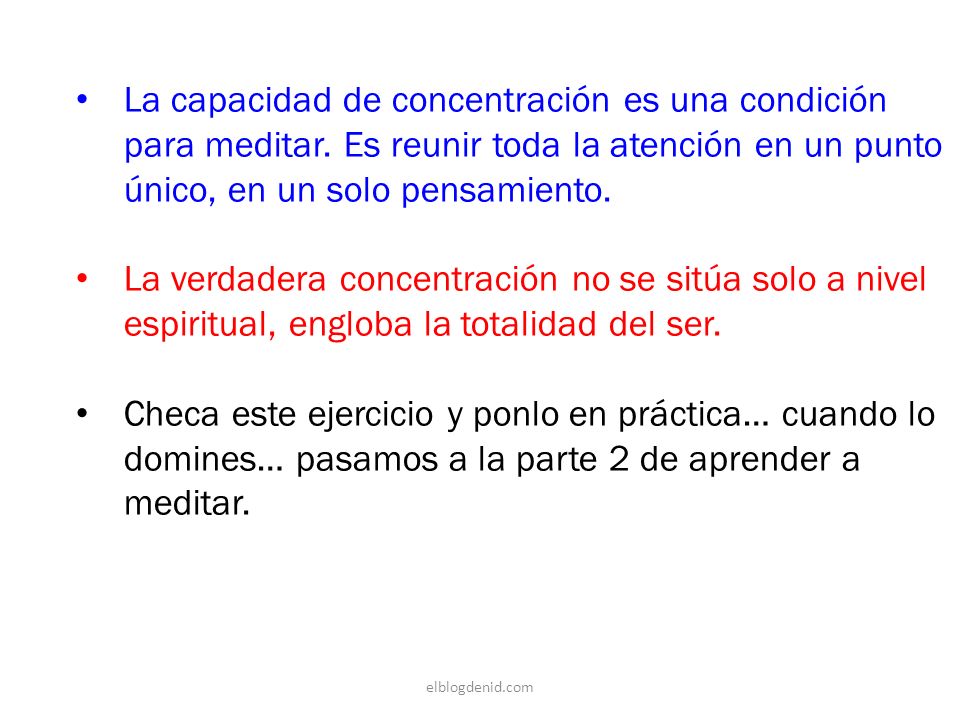 • La capacidad de concentración es una condición para meditar. Es reunir toda la atención en un punto único, en un solo pensamiento.

• La verdadera concentración no se sitúa solo a nivel espiritual, engloba la totalidad del ser.

• Checa este ejercicio y ponlo en práctica… cuando lo domines… pasamos a la parte 2 de aprender a meditar.

elblogdenid.com